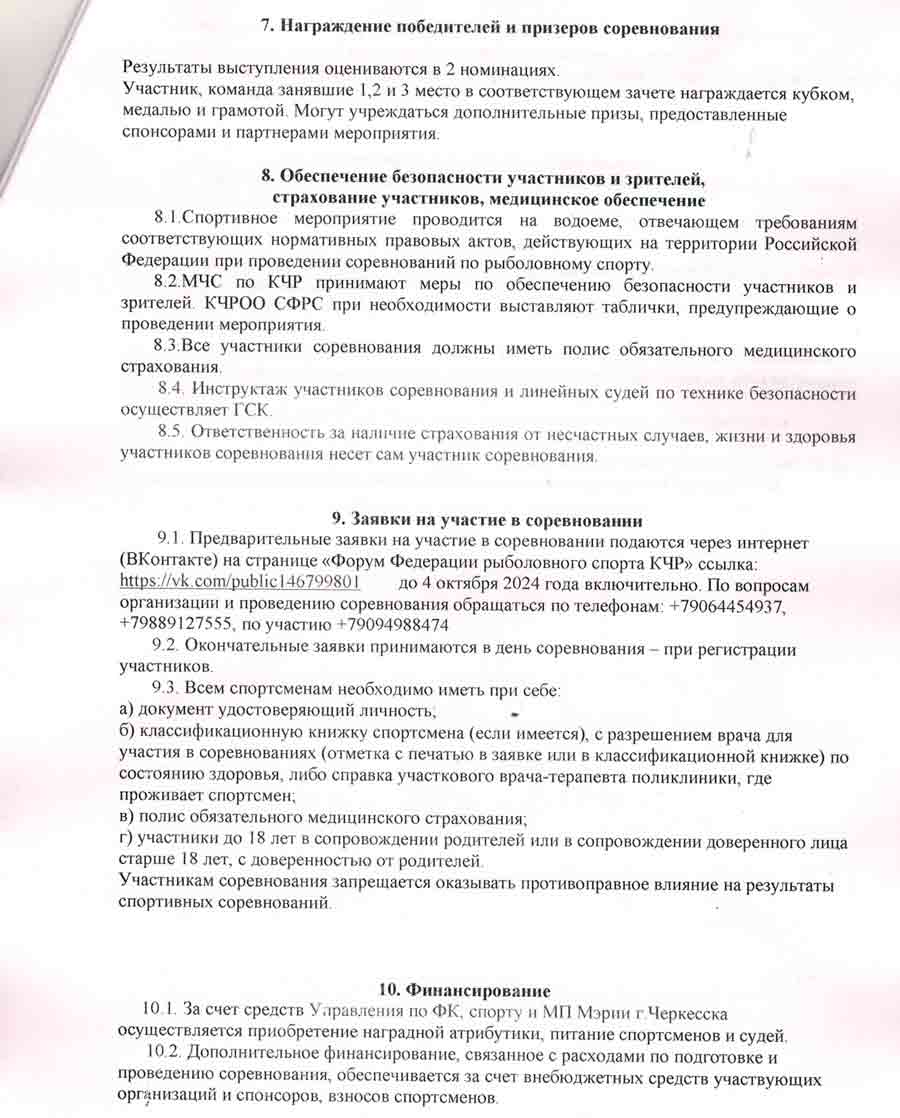 7. Награждение победителей и призеров соревнования

Результаты выступления оцениваются в 2 номинациях.
Участник, команда занявшие 1,2 и 3 место в соответствующем зачете награждается кубком, медалью и грамотой. Могут учреждаться дополнительные призы, предоставленные спонсорами и партнерами мероприятия.

8. Обеспечение безопасности участников и зрителей, страхование участников, медицинское обеспечение

8.1.Спортивное мероприятие проводится на водоеме, отвечающем требованиям соответствующих нормативных правовых актов, действующих на территории Российской Федерации при проведении соревнований по рыболовному спорту.

8.2.МЧС по КЧР принимают меры по обеспечению безопасности участников и зрителей. КЧРОО СФРС при необходимости выставляют таблички, предупреждающие о проведении мероприятия.

8.3.Все участники соревнования должны иметь полис обязательного медицинского страхования.

8.4. Инструктаж участников соревнования и линейных судей по технике безопасности осуществляет ГСК.

8.5. Ответственность за наличие страхования от несчастных случаев, жизни и здоровья участников соревнования несет сам участник соревнования.

9. Заявки на участие в соревновании

9.1. Предварительные заявки на участие в соревновании подаются через интернет (ВКонтакте) на странице «Форум Федерации рыболовного спорта КЧР» ссылка: https://vk.com/public146799801 до 4 октября 2024 года включительно. По вопросам организации и проведению соревнования обращаться по телефонам: +79064454937, +79889127555, по участию +79094988474

9.2. Окончательные заявки принимаются в день соревнования – при регистрации участников.

9.3. Всем спортсменам необходимо иметь при себе:
а) документ удостоверяющий личность;
б) классификационную книжку спортсмена (если имеется), с разрешением врача для участия в соревнованиях (отметка с печатью в заявке или в классификационной книжке) по состоянию здоровья, либо справка участкового врача-терапевта поликлиники, где проживает спортсмен;
в) полис обязательного медицинского страхования;
г) участники до 18 лет в сопровождении родителей или в сопровождении доверенного лица старше 18 лет, с доверенностью от родителей.
Участникам соревнования запрещается оказывать противоправное влияние на результаты спортивных соревнований.

10. Финансирование

10.1. За счет средств Управления по ФК, спорту и МП Мэрии г.Черкесска осуществляется приобретение наградной атрибутики, питание спортсменов и судей.

10.2. Дополнительное финансирование, связанное с расходами по подготовке и проведению соревнования, обеспечивается за счет внебюджетных средств участвующих организаций и спонсоров, взносов спортсменов.